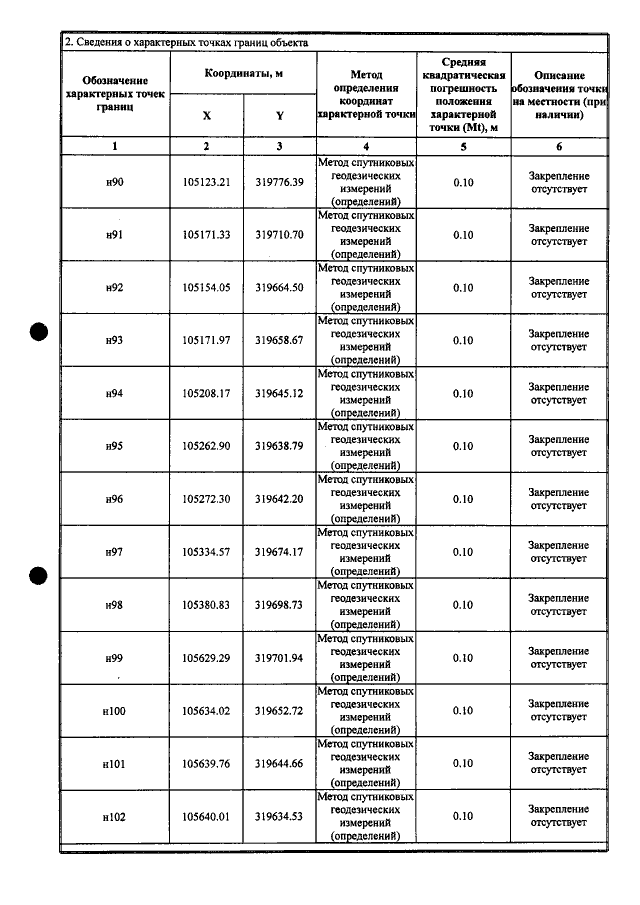 2. Сведения о характерных точках границ объекта

| Обозначение характерных точек границ | Координаты, м | | Метод определения координат характерной точки | Средняя квадратическая погрешность положения характерной точки (Mt), м | Описание обозначения точки на местности (при наличии) |
|---|---|---|---|---|---|
| | X | Y | | | |
| 1 | 2 | 3 | 4 | 5 | 6 |
| н90 | 105123.21 | 319776.39 | Метод спутниковых геодезических измерений (определений) | 0.10 | Закрепление отсутствует |
| н91 | 105171.33 | 319710.70 | Метод спутниковых геодезических измерений (определений) | 0.10 | Закрепление отсутствует |
| н92 | 105154.05 | 319664.50 | Метод спутниковых геодезических измерений (определений) | 0.10 | Закрепление отсутствует |
| н93 | 105171.97 | 319658.67 | Метод спутниковых геодезических измерений (определений) | 0.10 | Закрепление отсутствует |
| н94 | 105208.17 | 319645.12 | Метод спутниковых геодезических измерений (определений) | 0.10 | Закрепление отсутствует |
| н95 | 105262.90 | 319638.79 | Метод спутниковых геодезических измерений (определений) | 0.10 | Закрепление отсутствует |
| н96 | 105272.30 | 319642.20 | Метод спутниковых геодезических измерений (определений) | 0.10 | Закрепление отсутствует |
| н97 | 105334.57 | 319674.17 | Метод спутниковых геодезических измерений (определений) | 0.10 | Закрепление отсутствует |
| н98 | 105380.83 | 319698.73 | Метод спутниковых геодезических измерений (определений) | 0.10 | Закрепление отсутствует |
| н99 | 105629.29 | 319701.94 | Метод спутниковых геодезических измерений (определений) | 0.10 | Закрепление отсутствует |
| н100 | 105634.02 | 319652.72 | Метод спутниковых геодезических измерений (определений) | 0.10 | Закрепление отсутствует |
| н101 | 105639.76 | 319644.66 | Метод спутниковых геодезических измерений (определений) | 0.10 | Закрепление отсутствует |
| н102 | 105640.01 | 319634.53 | Метод спутниковых геодезических измерений (определений) | 0.10 | Закрепление отсутствует |